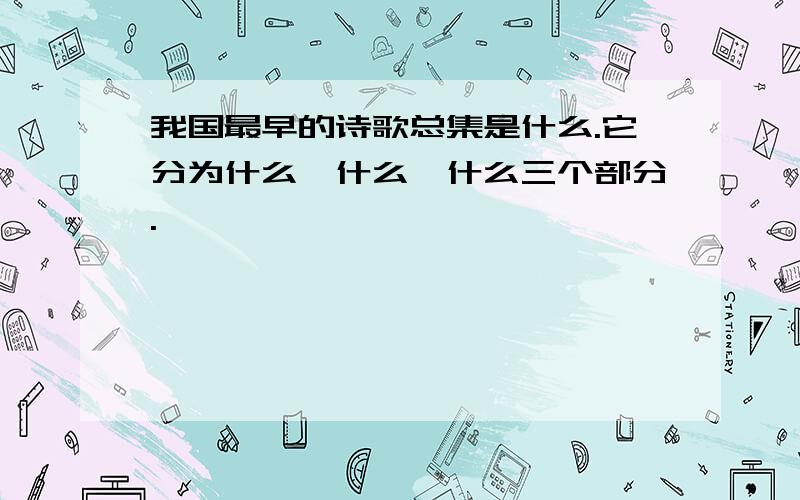 我国最早的诗歌总集是什么.它分为什么、什么、什么三个部分.

STATIONERY